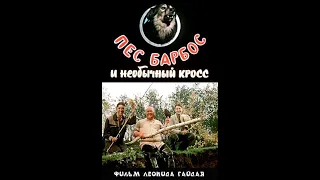 ПЕС БАРБОС
И НЕОБЫЧНЫЙ КРОСС

ФИЛЬМ ЛЕОНИДА ГАЙДАЯ